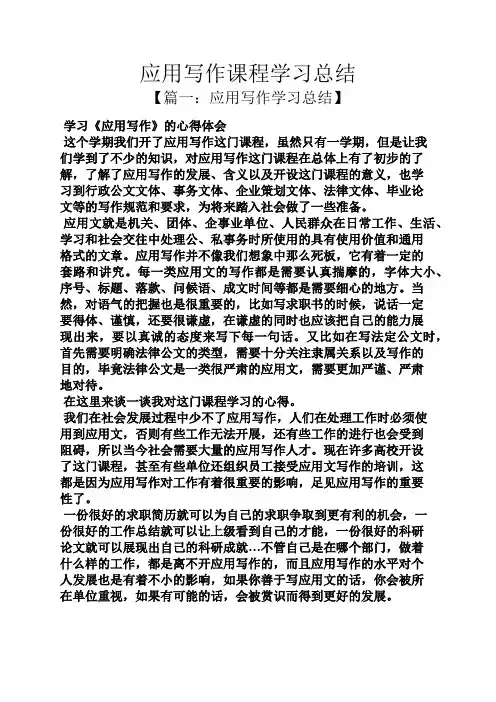 应用写作课程学习总结

【篇一：应用写作学习总结】

学习《应用写作》的心得体会

这个学期我们开了应用写作这门课程，虽然只有一学期，但是让我们学到了不少的知识，对应用写作这门课程在总体上有了初步的了解，了解了应用写作的发展、含义以及开设这门课程的意义，也学习到行政公文文体、事务文体、企业策划文体、法律文体、毕业论文等的写作规范和要求，为将来踏入社会做了一些准备。

应用文就是机关、团体、企事业单位、人民群众在日常工作、生活、学习和社会交往中处理公、私事务时所使用的具有使用价值和通用格式的文章。应用写作并不像我们想象中那么死板，它有着一定的套路和讲究。每一类应用文的写作都是需要认真揣摩的，字体大小、序号、标题、落款、问候语、成文时间等都是需要细心的地方。当然，对语气的把握也是很重要的，比如写求职书的时候，说话一定要得体、谨慎，还要很谦虚，在谦虚的同时也应该把自己的能力展现出来，要以真诚的态度来写下每一句话。又比如在写法定公文时，首先需要明确法律公文的类型，需要十分关注隶属关系以及写作的目的，毕竟法律公文是一类很严肃的应用文，需要更加严谨、严肃地对待。

在这里来谈一谈我对这门课程学习的心得。

我们在社会发展过程中少不了应用写作，人们在处理工作时必须使用到应用文，否则有些工作无法开展，还有些工作的进行也会受到阻碍，所以当今社会需要大量的应用写作人才。现在许多高校开设了这门课程，甚至有些单位还组织员工接受应用文写作的培训，这都是因为应用写作对工作有着很重要的影响，足见应用写作的重要性了。

一份很好的求职简历就可以为自己的求职争取到更有利的机会，一份很好的工作总结就可以让上级看到自己的才能，一份很好的科研论文就可以展现出自己的科研成就…不管自己是在哪个部门，做着什么样的工作，都是离不开应用写作的，而且应用写作的水平对个人发展也是有着不小的影响，如果你善于写应用文的话，你会被所在单位重视，如果有可能的话，会被赏识而得到更好的发展。